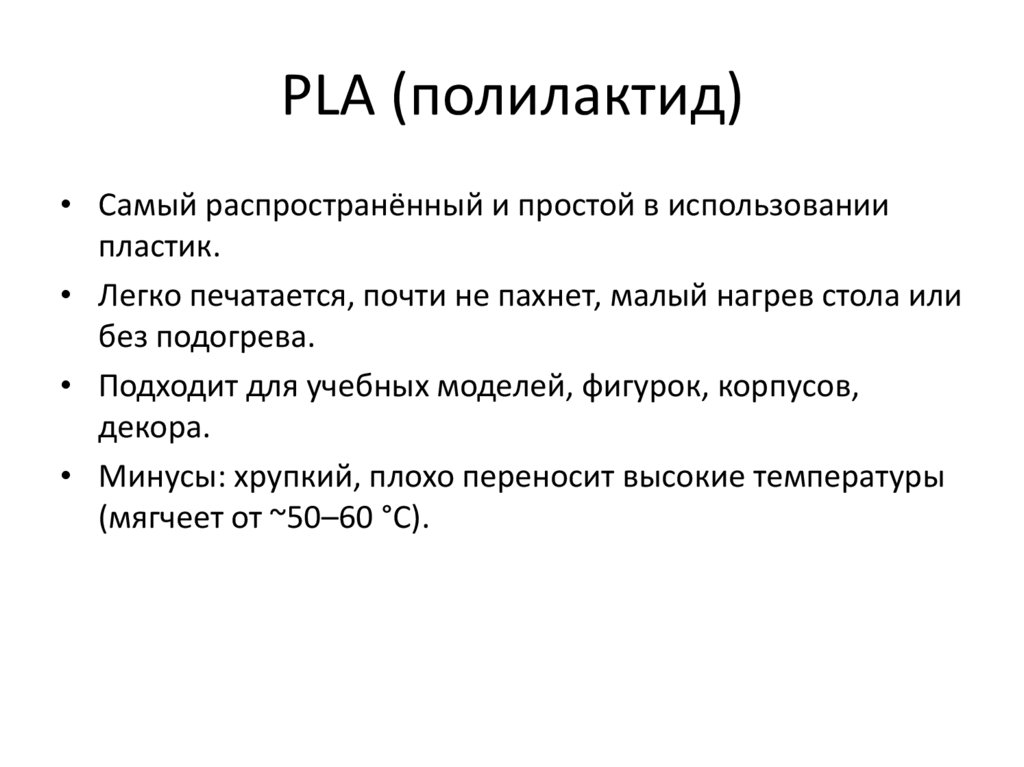 PLA (полилактид)

• Самый распространённый и простой в использовании пластик.

• Легко печатается, почти не пахнет, малый нагрев стола или без подогрева.

• Подходит для учебных моделей, фигурок, корпусов, декора.

• Минусы: хрупкий, плохо переносит высокие температуры (мягчеет от ~50–60 °C).